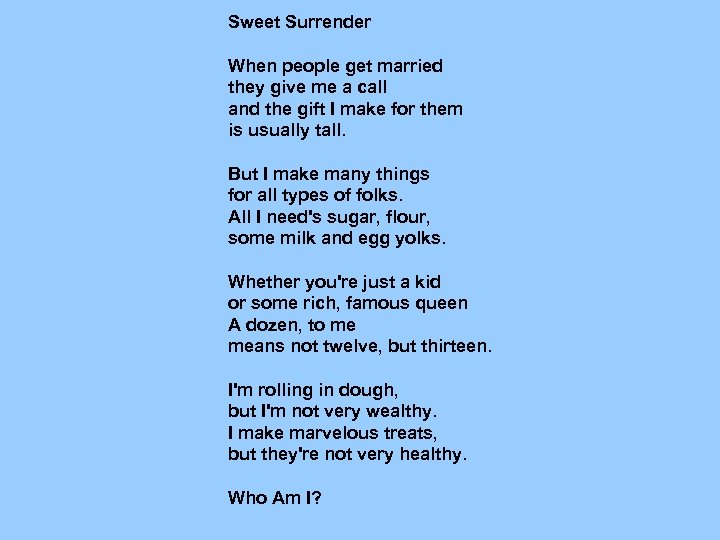 Sweet Surrender

When people get married
they give me a call
and the gift I make for them
is usually tall.

But I make many things
for all types of folks.
All I need's sugar, flour,
some milk and egg yolks.

Whether you're just a kid
or some rich, famous queen
A dozen, to me
means not twelve, but thirteen.

I'm rolling in dough,
but I'm not very wealthy.
I make marvelous treats,
but they're not very healthy.

Who Am I?